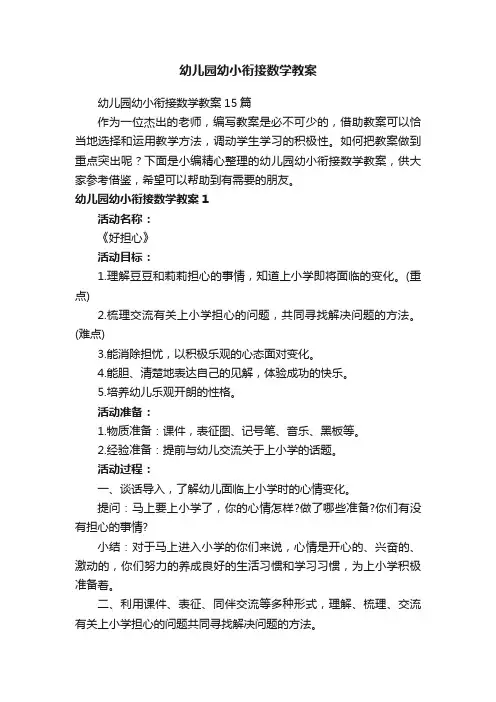 幼儿园幼小衔接数学教案

幼儿园幼小衔接数学教案15篇

作为一位杰出的老师，编写教案是必不可少的，借助教案可以恰当地选择和运用教学方法，调动学生学习的积极性。如何把教案做到重点突出呢？下面是小编精心整理的幼儿园幼小衔接数学教案，供大家参考借鉴，希望可以帮助到有需要的朋友。

幼儿园幼小衔接数学教案1

活动名称：

《好担心》

活动目标：

1.理解豆豆和莉莉担心的事情，知道上小学即将面临的变化。(重点)

2.梳理交流有关上小学担心的问题，共同寻找解决问题的方法。(难点)

3.能消除担忧，以积极乐观的心态面对变化。

4.能胆、清楚地表达自己的见解，体验成功的快乐。

5.培养幼儿乐观开朗的性格。

活动准备：

1.物质准备：课件，表征图、记号笔、音乐、黑板等。

2.经验准备：提前与幼儿交流关于上小学的话题。

活动过程：

一、谈话导入，了解幼儿面临上小学时的心情变化。

提问：马上要上小学了，你的心情怎样?做了哪些准备?你们有没有担心的事情?

小结：对于马上进入小学的你们来说，心情是开心的、兴奋的、激动的，你们努力的养成良好的生活习惯和学习习惯，为上小学积极准备着。

二、利用课件、表征、同伴交流等多种形式，理解、梳理、交流有关上小学担心的问题共同寻找解决问题的方法。